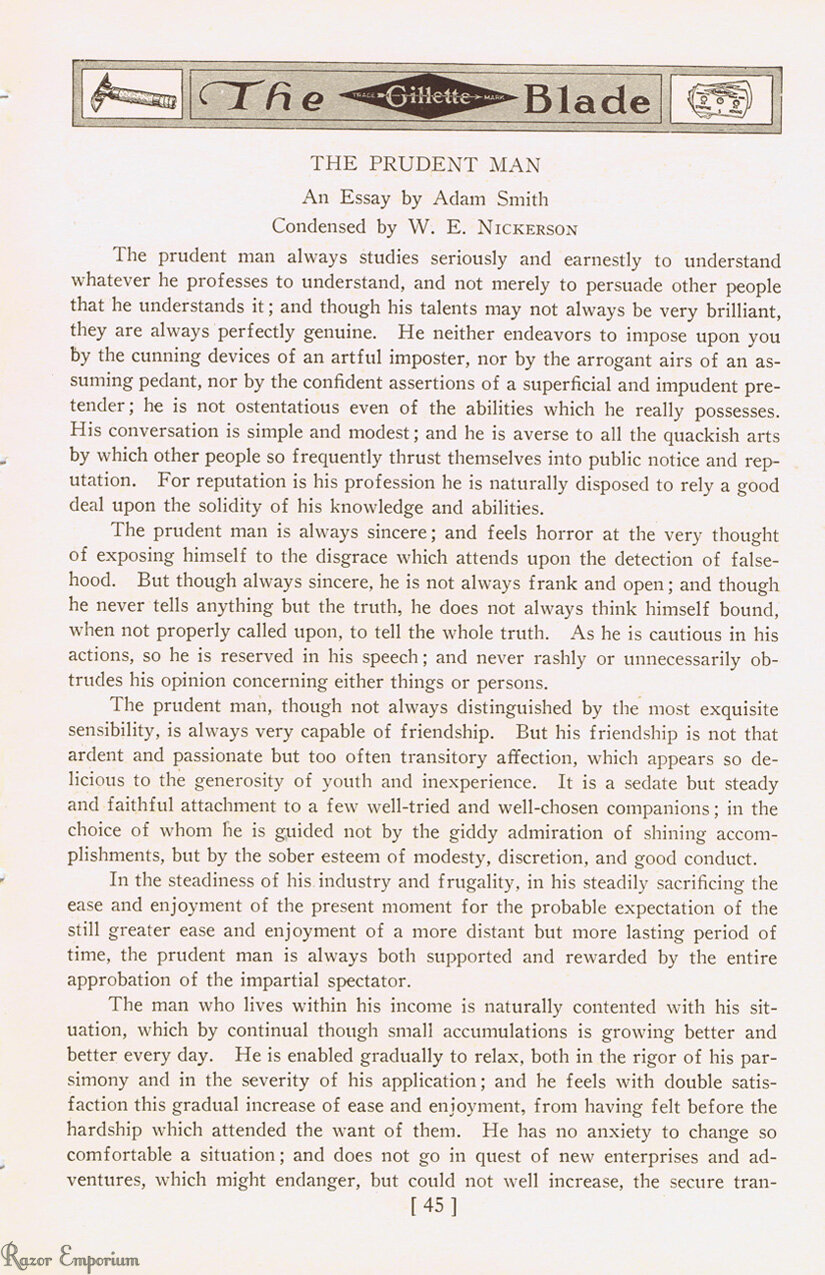 The TRADE Gillette MARK Blade

THE PRUDENT MAN

An Essay by Adam Smith

Condensed by W. E. NICKERSON

The prudent man always studies seriously and earnestly to understand whatever he professes to understand, and not merely to persuade other people that he understands it; and though his talents may not always be very brilliant, they are always perfectly genuine. He neither endeavors to impose upon you by the cunning devices of an artful imposter, nor by the arrogant airs of an assuming pedant, nor by the confident assertions of a superficial and impudent pretender; he is not ostentatious even of the abilities which he really possesses. His conversation is simple and modest; and he is averse to all the quackish arts by which other people so frequently thrust themselves into public notice and reputation. For reputation is his profession he is naturally disposed to rely a good deal upon the solidity of his knowledge and abilities.

The prudent man is always sincere; and feels horror at the very thought of exposing himself to the disgrace which attends upon the detection of falsehood. But though always sincere, he is not always frank and open; and though he never tells anything but the truth, he does not always think himself bound, when not properly called upon, to tell the whole truth. As he is cautious in his actions, so he is reserved in his speech; and never rashly or unnecessarily obtrudes his opinion concerning either things or persons.

The prudent man, though not always distinguished by the most exquisite sensibility, is always very capable of friendship. But his friendship is not that ardent and passionate but too often transitory affection, which appears so delicious to the generosity of youth and inexperience. It is a sedate but steady and faithful attachment to a few well-tried and well-chosen companions; in the choice of whom he is guided not by the giddy admiration of shining accomplishments, but by the sober esteem of modesty, discretion, and good conduct.

In the steadiness of his industry and frugality, in his steadily sacrificing the ease and enjoyment of the present moment for the probable expectation of the still greater ease and enjoyment of a more distant but more lasting period of time, the prudent man is always both supported and rewarded by the entire approbation of the impartial spectator.

The man who lives within his income is naturally contented with his situation, which by continual though small accumulations is growing better and better every day. He is enabled gradually to relax, both in the rigor of his parsimony and in the severity of his application; and he feels with double satisfaction this gradual increase of ease and enjoyment, from having felt before the hardship which attended the want of them. He has no anxiety to change so comfortable a situation; and does not go in quest of new enterprises and adventures, which might endanger, but could not well increase, the secure tran-

[ 45 ]

Razor Emporium